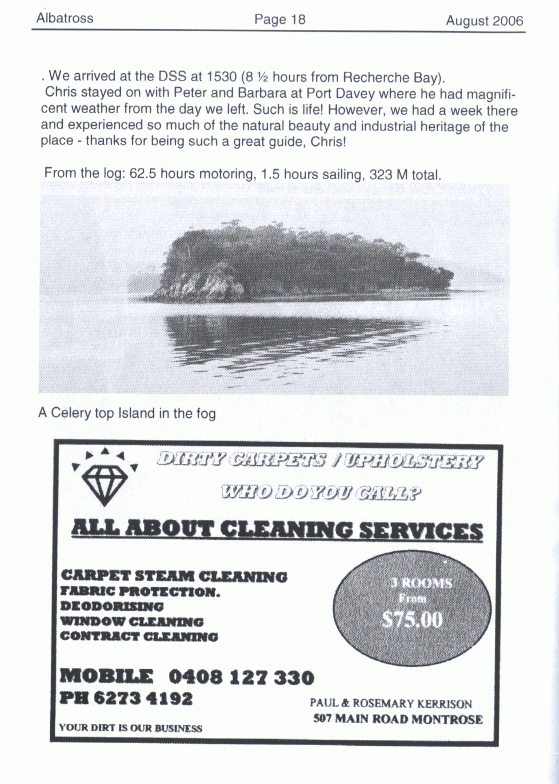 Albatross Page 18 August 2006

. We arrived at the DSS at 1530 (8 ½ hours from Recherche Bay).
Chris stayed on with Peter and Barbara at Port Davey where he had magnificent weather from the day we left. Such is life! However, we had a week there and experienced so much of the natural beauty and industrial heritage of the place - thanks for being such a great guide, Chris!

From the log: 62.5 hours motoring, 1.5 hours sailing, 323 M total.

A Celery top Island in the fog

DIRTY CARPETS / UPHOLSTERY

WHO DO YOU CALL?

ALL ABOUT CLEANING SERVICES

CARPET STEAM CLEANING
FABRIC PROTECTION.
DEODORISING
WINDOW CLEANING
CONTRACT CLEANING

3 ROOMS
From
$75.00

MOBILE 0408 127 330
PH 6273 4192

PAUL & ROSEMARY KERRISON
507 MAIN ROAD MONTROSE

YOUR DIRT IS OUR BUSINESS